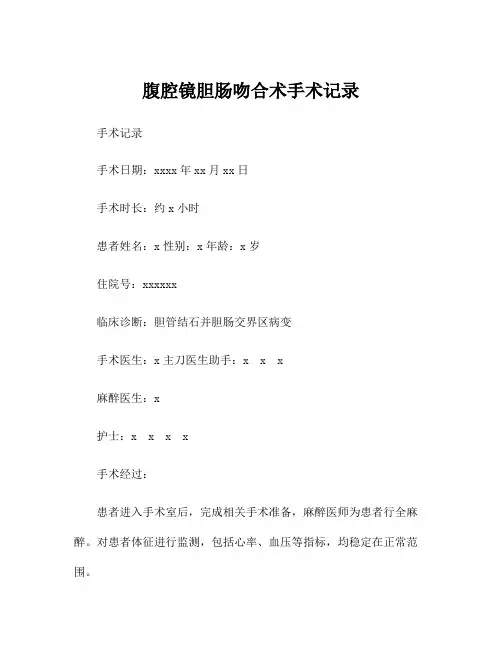 腹腔镜胆肠吻合术手术记录

手术记录

手术日期：xxxx 年 xx 月 xx 日

手术时长：约 x 小时

患者姓名：x 性别：x 年龄：x 岁

住院号：xxxxxx

临床诊断：胆管结石并胆肠交界区病变

手术医生：x 主刀医生助手：x　x　x

麻醉医生：x

护士：x　x　x　x

手术经过：

患者进入手术室后，完成相关手术准备，麻醉医师为患者行全麻醉。对患者体征进行监测，包括心率、血压等指标，均稳定在正常范围。